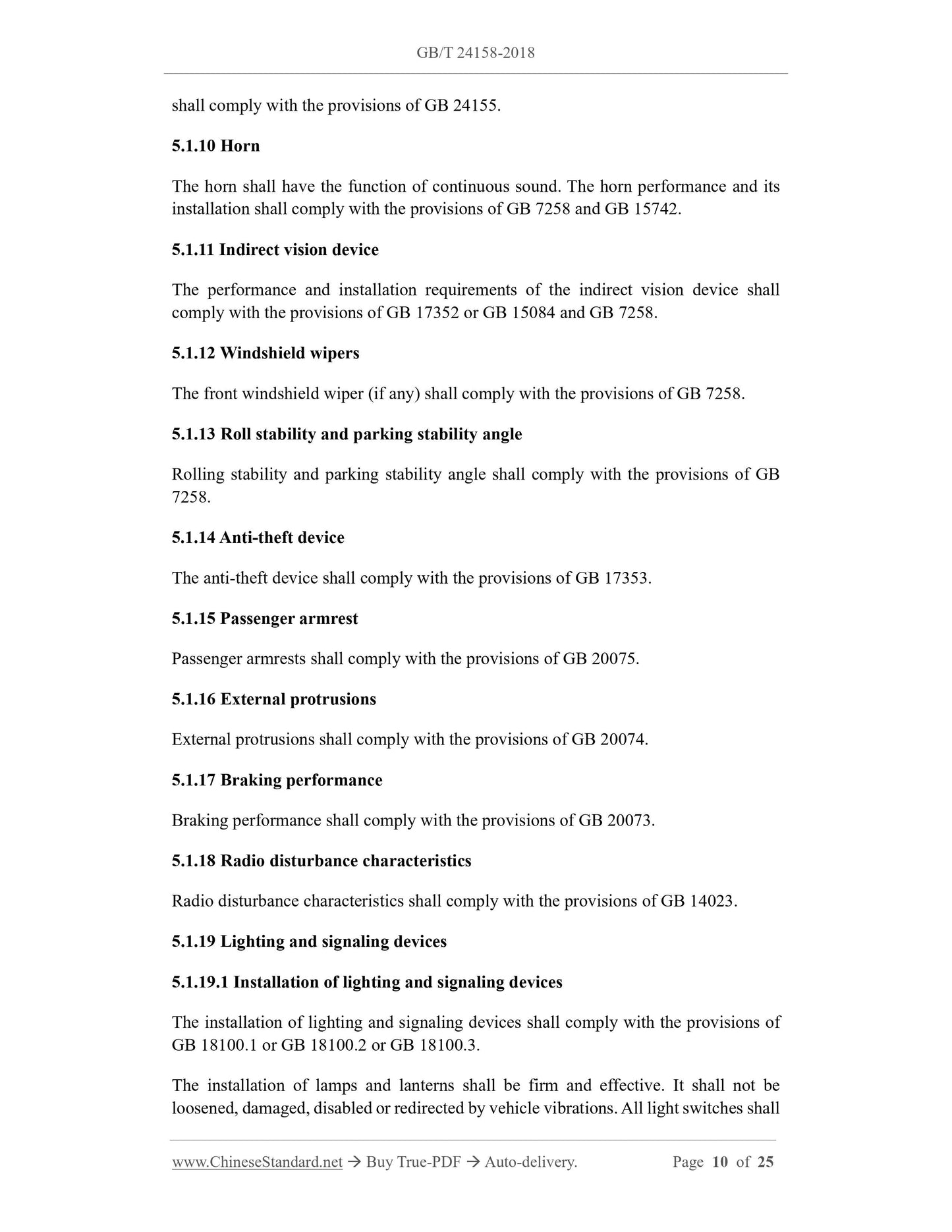 GB/T 24158-2018

shall comply with the provisions of GB 24155.

5.1.10 Horn

The horn shall have the function of continuous sound. The horn performance and its installation shall comply with the provisions of GB 7258 and GB 15742.

5.1.11 Indirect vision device

The performance and installation requirements of the indirect vision device shall comply with the provisions of GB 17352 or GB 15084 and GB 7258.

5.1.12 Windshield wipers

The front windshield wiper (if any) shall comply with the provisions of GB 7258.

5.1.13 Roll stability and parking stability angle

Rolling stability and parking stability angle shall comply with the provisions of GB 7258.

5.1.14 Anti-theft device

The anti-theft device shall comply with the provisions of GB 17353.

5.1.15 Passenger armrest

Passenger armrests shall comply with the provisions of GB 20075.

5.1.16 External protrusions

External protrusions shall comply with the provisions of GB 20074.

5.1.17 Braking performance

Braking performance shall comply with the provisions of GB 20073.

5.1.18 Radio disturbance characteristics

Radio disturbance characteristics shall comply with the provisions of GB 14023.

5.1.19 Lighting and signaling devices

5.1.19.1 Installation of lighting and signaling devices

The installation of lighting and signaling devices shall comply with the provisions of GB 18100.1 or GB 18100.2 or GB 18100.3.

The installation of lamps and lanterns shall be firm and effective. It shall not be loosened, damaged, disabled or redirected by vehicle vibrations. All light switches shall

www.ChineseStandard.net → Buy True-PDF → Auto-delivery. Page 10 of 25